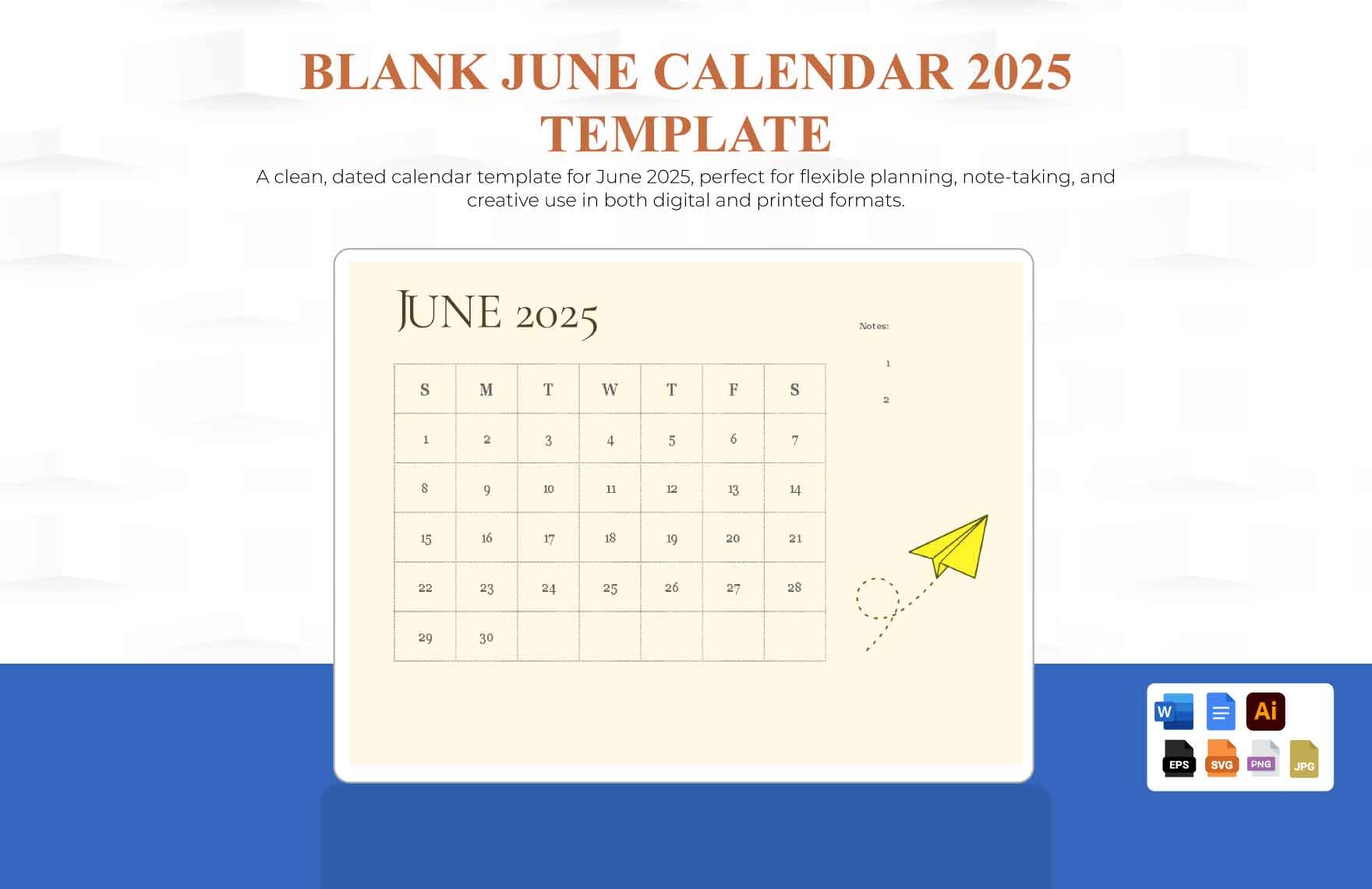 BLANK JUNE CALENDAR 2025 TEMPLATE

A clean, dated calendar template for June 2025, perfect for flexible planning, note-taking, and creative use in both digital and printed formats.

JUNE 2025

| S | M | T | W | T | F | S |
|---|---|---|---|---|---|---|
| 1 | 2 | 3 | 4 | 5 | 6 | 7 |
| 8 | 9 | 10 | 11 | 12 | 13 | 14 |
| 15 | 16 | 17 | 18 | 19 | 20 | 21 |
| 22 | 23 | 24 | 25 | 26 | 27 | 28 |
| 29 | 30 | | | | | |

Notes:

1

2

W
Ai
EPS
SVG
PNG
JPG